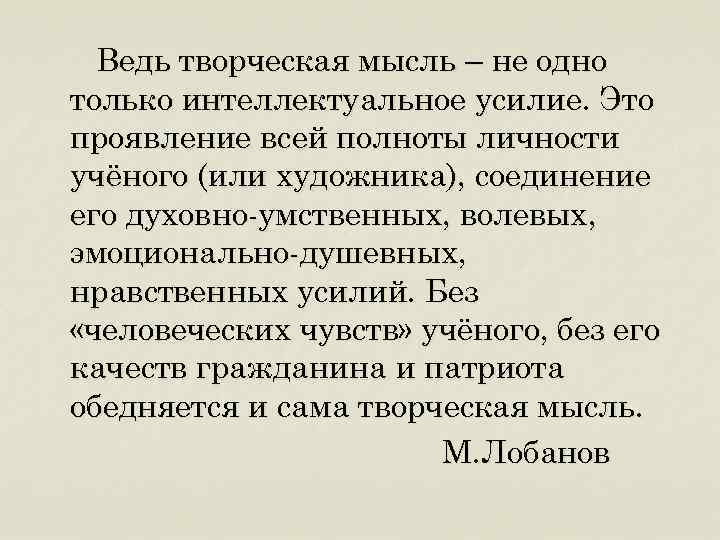 Ведь творческая мысль – не одно только интеллектуальное усилие. Это проявление всей полноты личности учёного (или художника), соединение его духовно-умственных, волевых, эмоционально-душевных, нравственных усилий. Без «человеческих чувств» учёного, без его качеств гражданина и патриота обедняется и сама творческая мысль.

М.Лобанов